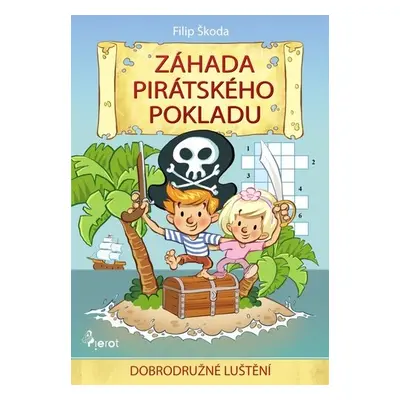 Filip Škoda

ZÁHADA PIRÁTSKÉHO POKLADU

1
2
3
4
6

Pierot

DOBRODRUŽNÉ LUŠTĚNÍ